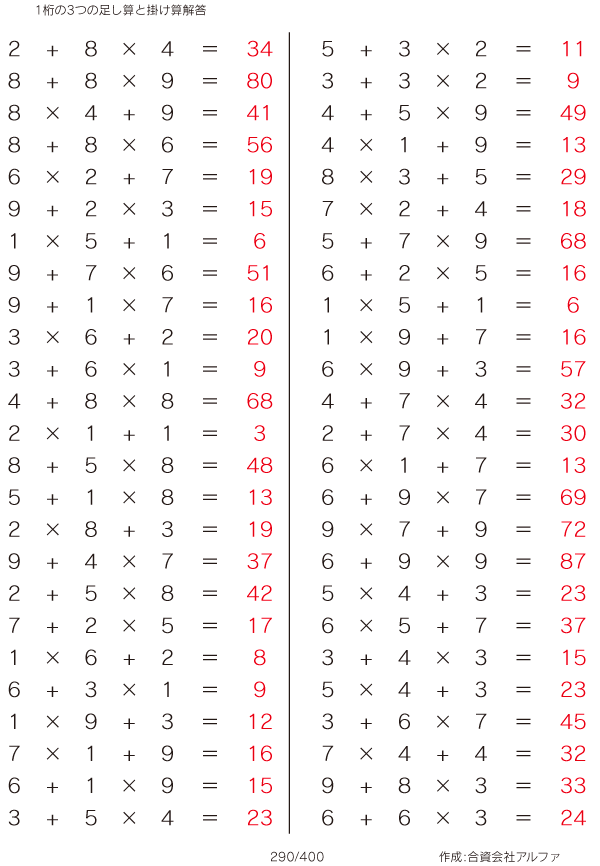 1桁の3つの足し算と掛け算解答

$2 + 8 \times 4 = 34$
$8 + 8 \times 9 = 80$
$8 \times 4 + 9 = 41$
$8 + 8 \times 6 = 56$
$6 \times 2 + 7 = 19$
$9 + 2 \times 3 = 15$
$1 \times 5 + 1 = 6$
$9 + 7 \times 6 = 51$
$9 + 1 \times 7 = 16$
$3 \times 6 + 2 = 20$
$3 + 6 \times 1 = 9$
$4 + 8 \times 8 = 68$
$2 \times 1 + 1 = 3$
$8 + 5 \times 8 = 48$
$5 + 1 \times 8 = 13$
$2 \times 8 + 3 = 19$
$9 + 4 \times 7 = 37$
$2 + 5 \times 8 = 42$
$7 + 2 \times 5 = 17$
$1 \times 6 + 2 = 8$
$6 + 3 \times 1 = 9$
$1 \times 9 + 3 = 12$
$7 \times 1 + 9 = 16$
$6 + 1 \times 9 = 15$
$3 + 5 \times 4 = 23$

$5 + 3 \times 2 = 11$
$3 + 3 \times 2 = 9$
$4 + 5 \times 9 = 49$
$4 \times 1 + 9 = 13$
$8 \times 3 + 5 = 29$
$7 \times 2 + 4 = 18$
$5 + 7 \times 9 = 68$
$6 + 2 \times 5 = 16$
$1 \times 5 + 1 = 6$
$1 \times 9 + 7 = 16$
$6 \times 9 + 3 = 57$
$4 + 7 \times 4 = 32$
$2 + 7 \times 4 = 30$
$6 \times 1 + 7 = 13$
$6 + 9 \times 7 = 69$
$9 \times 7 + 9 = 72$
$6 + 9 \times 9 = 87$
$5 \times 4 + 3 = 23$
$6 \times 5 + 7 = 37$
$3 + 4 \times 3 = 15$
$5 \times 4 + 3 = 23$
$3 + 6 \times 7 = 45$
$7 \times 4 + 4 = 32$
$9 + 8 \times 3 = 33$
$6 + 6 \times 3 = 24$

290/400

作成:合資会社アルファ